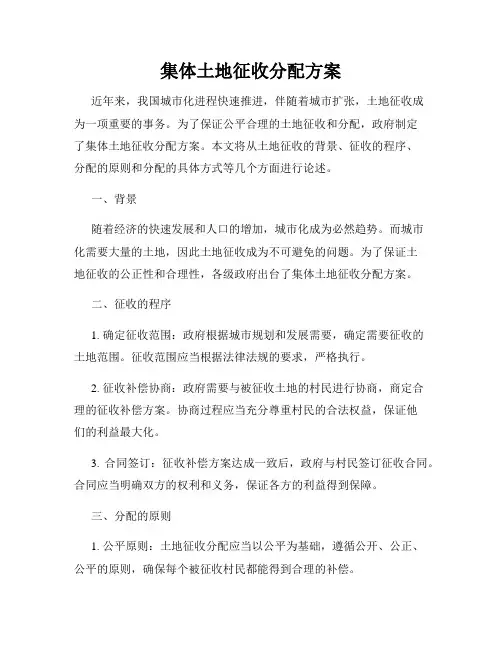 集体土地征收分配方案

近年来，我国城市化进程快速推进，伴随着城市扩张，土地征收成为一项重要的事务。为了保证公平合理的土地征收和分配，政府制定了集体土地征收分配方案。本文将从土地征收的背景、征收的程序、分配的原则和分配的具体方式等几个方面进行论述。

一、背景

随着经济的快速发展和人口的增加，城市化成为必然趋势。而城市化需要大量的土地，因此土地征收成为不可避免的问题。为了保证土地征收的公正性和合理性，各级政府出台了集体土地征收分配方案。

二、征收的程序

1. 确定征收范围：政府根据城市规划和发展需要，确定需要征收的土地范围。征收范围应当根据法律法规的要求，严格执行。

2. 征收补偿协商：政府需要与被征收土地的村民进行协商，商定合理的征收补偿方案。协商过程应当充分尊重村民的合法权益，保证他们的利益最大化。

3. 合同签订：征收补偿方案达成一致后，政府与村民签订征收合同。合同应当明确双方的权利和义务，保证各方的利益得到保障。

三、分配的原则

1. 公平原则：土地征收分配应当以公平为基础，遵循公开、公正、公平的原则，确保每个被征收村民都能得到合理的补偿。